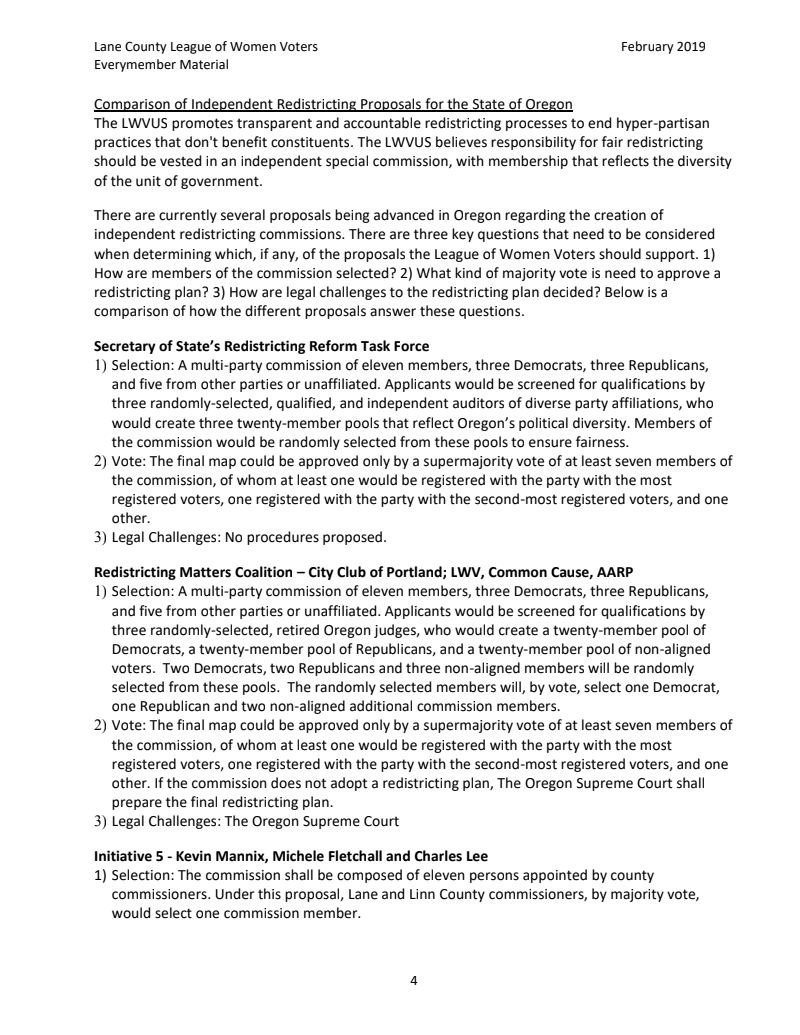 Lane County League of Women Voters
Everymember Material

February 2019

Comparison of Independent Redistricting Proposals for the State of Oregon
The LWVUS promotes transparent and accountable redistricting processes to end hyper-partisan practices that don't benefit constituents. The LWVUS believes responsibility for fair redistricting should be vested in an independent special commission, with membership that reflects the diversity of the unit of government.

There are currently several proposals being advanced in Oregon regarding the creation of independent redistricting commissions. There are three key questions that need to be considered when determining which, if any, of the proposals the League of Women Voters should support. 1) How are members of the commission selected? 2) What kind of majority vote is need to approve a redistricting plan? 3) How are legal challenges to the redistricting plan decided? Below is a comparison of how the different proposals answer these questions.

Secretary of State's Redistricting Reform Task Force
1) Selection: A multi-party commission of eleven members, three Democrats, three Republicans, and five from other parties or unaffiliated. Applicants would be screened for qualifications by three randomly-selected, qualified, and independent auditors of diverse party affiliations, who would create three twenty-member pools that reflect Oregon's political diversity. Members of the commission would be randomly selected from these pools to ensure fairness.
2) Vote: The final map could be approved only by a supermajority vote of at least seven members of the commission, of whom at least one would be registered with the party with the most registered voters, one registered with the party with the second-most registered voters, and one other.
3) Legal Challenges: No procedures proposed.

Redistricting Matters Coalition – City Club of Portland; LWV, Common Cause, AARP
1) Selection: A multi-party commission of eleven members, three Democrats, three Republicans, and five from other parties or unaffiliated. Applicants would be screened for qualifications by three randomly-selected, retired Oregon judges, who would create a twenty-member pool of Democrats, a twenty-member pool of Republicans, and a twenty-member pool of non-aligned voters. Two Democrats, two Republicans and three non-aligned members will be randomly selected from these pools. The randomly selected members will, by vote, select one Democrat, one Republican and two non-aligned additional commission members.
2) Vote: The final map could be approved only by a supermajority vote of at least seven members of the commission, of whom at least one would be registered with the party with the most registered voters, one registered with the party with the second-most registered voters, and one other. If the commission does not adopt a redistricting plan, The Oregon Supreme Court shall prepare the final redistricting plan.
3) Legal Challenges: The Oregon Supreme Court

Initiative 5 - Kevin Mannix, Michele Fletchall and Charles Lee
1) Selection: The commission shall be composed of eleven persons appointed by county commissioners. Under this proposal, Lane and Linn County commissioners, by majority vote, would select one commission member.

4